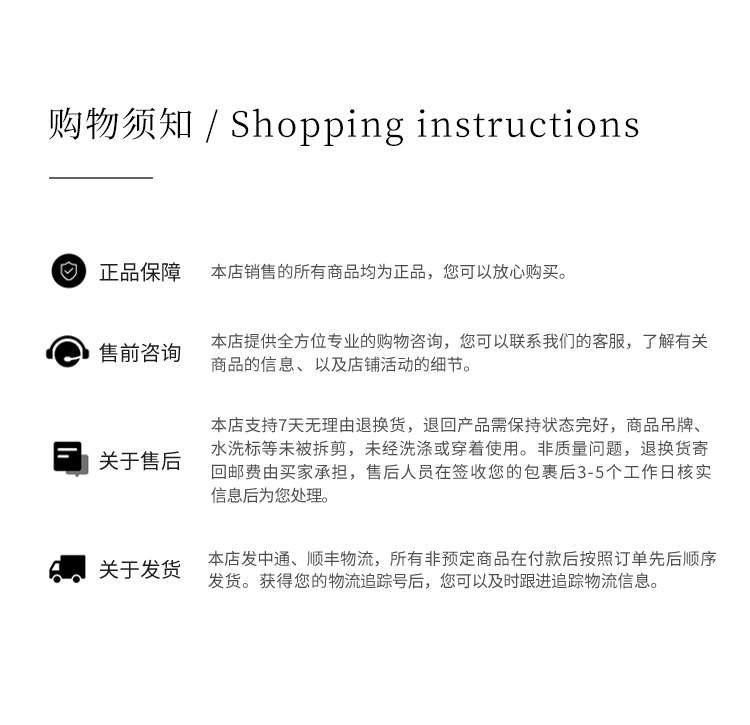 购物须知 / Shopping instructions

正品保障

本店销售的所有商品均为正品，您可以放心购买。

售前咨询

本店提供全方位专业的购物咨询，您可以联系我们的客服，了解有关商品的信息、以及店铺活动的细节。

关于售后

本店支持7天无理由退换货，退回产品需保持状态完好，商品吊牌、水洗标等未被拆剪，未经洗涤或穿着使用。非质量问题，退换货寄回邮费由买家承担，售后人员在签收您的包裹后3-5个工作日核实信息后为您处理。

关于发货

本店发中通、顺丰物流，所有非预定商品在付款后按照订单先后顺序发货。获得您的物流追踪号后，您可以及时跟进追踪物流信息。